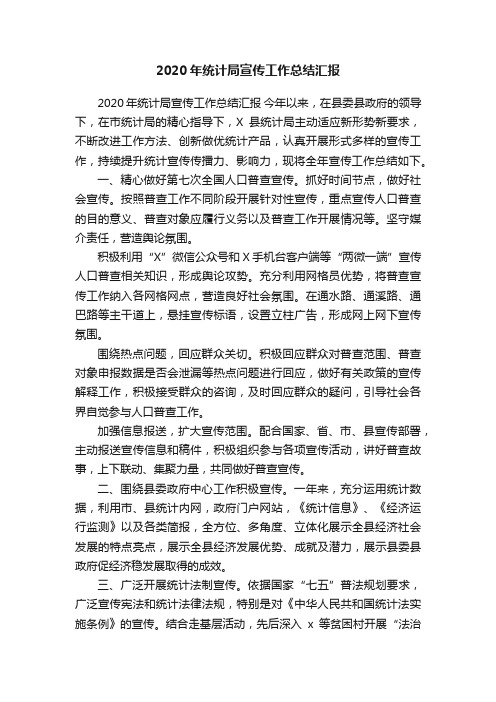 2020年统计局宣传工作总结汇报

2020年统计局宣传工作总结汇报 今年以来，在县委县政府的领导下，在市统计局的精心指导下，X 县统计局主动适应新形势新要求，不断改进工作方法、创新做优统计产品，认真开展形式多样的宣传工作，持续提升统计宣传传播力、影响力，现将全年宣传工作总结如下。

一、精心做好第七次全国人口普查宣传。抓好时间节点，做好社会宣传。按照普查工作不同阶段开展针对性宣传，重点宣传人口普查的目的意义、普查对象应履行义务以及普查工作开展情况等。坚守媒介责任，营造舆论氛围。

积极利用“X”微信公众号和X手机台客户端等“两微一端”宣传人口普查相关知识，形成舆论攻势。充分利用网格员优势，将普查宣传工作纳入各网格网点，营造良好社会氛围。在通水路、通溪路、通巴路等主干道上，悬挂宣传标语，设置立柱广告，形成网上网下宣传氛围。

围绕热点问题，回应群众关切。积极回应群众对普查范围、普查对象申报数据是否会泄漏等热点问题进行回应，做好有关政策的宣传解释工作，积极接受群众的咨询，及时回应群众的疑问，引导社会各界自觉参与人口普查工作。

加强信息报送，扩大宣传范围。配合国家、省、市、县宣传部署，主动报送宣传信息和稿件，积极组织参与各项宣传活动，讲好普查故事，上下联动、集聚力量，共同做好普查宣传。

二、围绕县委政府中心工作积极宣传。一年来，充分运用统计数据，利用市、县统计内网，政府门户网站，《统计信息》、《经济运行监测》以及各类简报，全方位、多角度、立体化展示全县经济社会发展的特点亮点，展示全县经济发展优势、成就及潜力，展示县委县政府促经济稳发展取得的成效。

三、广泛开展统计法制宣传。依据国家“七五”普法规划要求，广泛宣传宪法和统计法律法规，特别是对《中华人民共和国统计法实施条例》的宣传。结合走基层活动，先后深入 x 等贫困村开展“法治